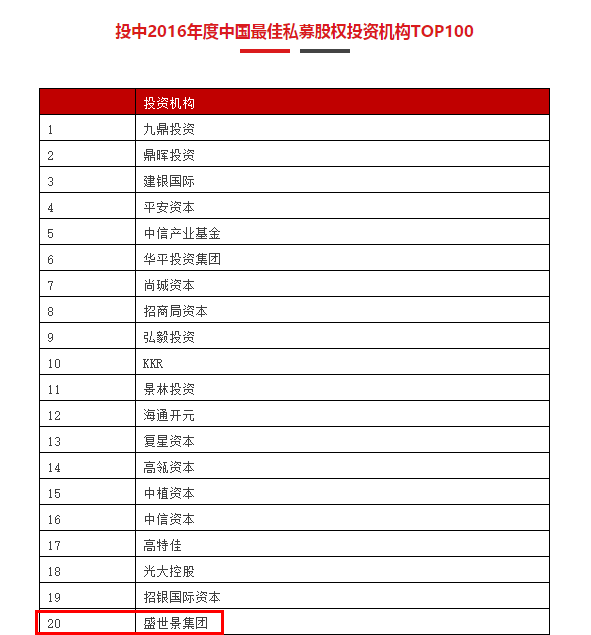 投中2016年度中国最佳私募股权投资机构TOP100

|  | 投资机构 |
|---|---|
| 1 | 九鼎投资 |
| 2 | 鼎晖投资 |
| 3 | 建银国际 |
| 4 | 平安资本 |
| 5 | 中信产业基金 |
| 6 | 华平投资集团 |
| 7 | 尚城资本 |
| 8 | 招商局资本 |
| 9 | 弘毅投资 |
| 10 | KKR |
| 11 | 景林投资 |
| 12 | 海通开元 |
| 13 | 复星资本 |
| 14 | 高瓴资本 |
| 15 | 中植资本 |
| 16 | 中信资本 |
| 17 | 高特佳 |
| 18 | 光大控股 |
| 19 | 招银国际资本 |
| 20 | 盛世景集团 |